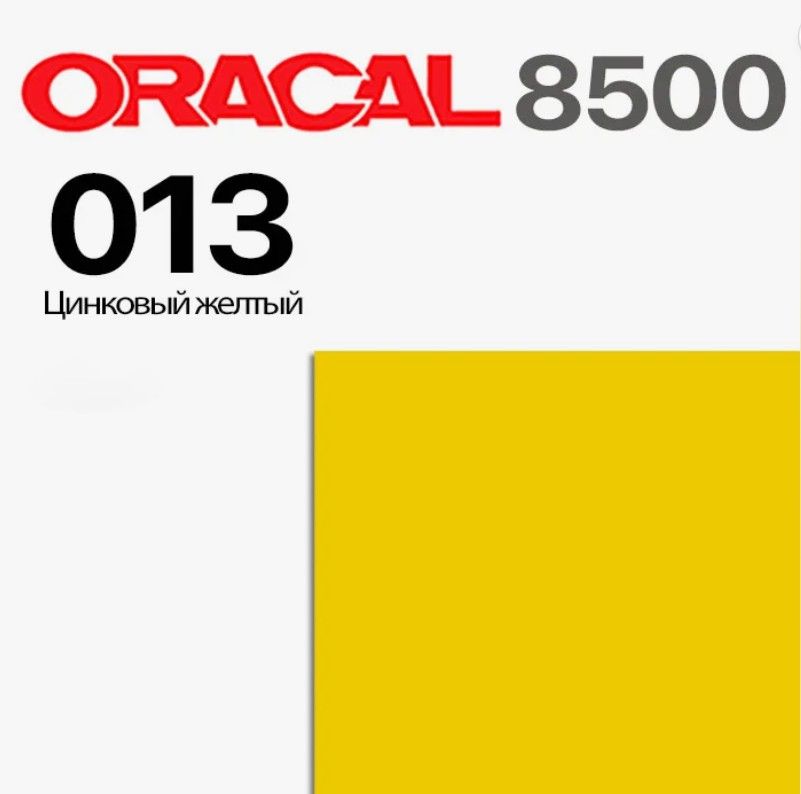 ORACAL 8500

013

Цинковый желтый